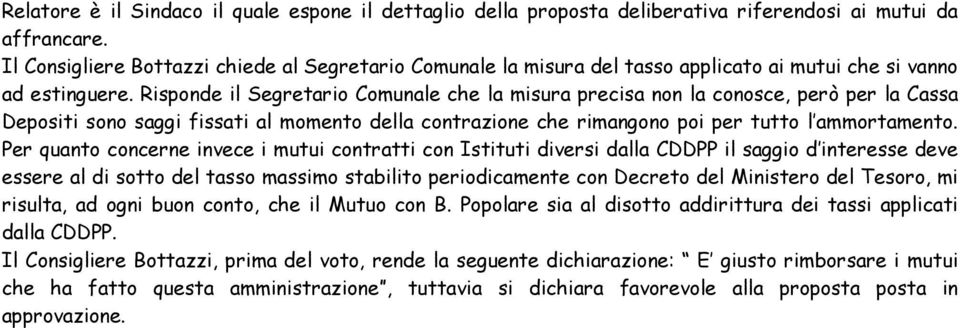 Relatore è il Sindaco il quale espone il dettaglio della proposta deliberativa riferendosi ai mutui da affrancare.
Il Consigliere Bottazzi chiede al Segretario Comunale la misura del tasso applicato ai mutui che si vanno ad estinguere. Risponde il Segretario Comunale che la misura precisa non la conosce, però per la Cassa Depositi sono saggi fissati al momento della contrazione che rimangono poi per tutto l'ammortamento. Per quanto concerne invece i mutui contratti con Istituti diversi dalla CDDPP il saggio d'interesse deve essere al di sotto del tasso massimo stabilito periodicamente con Decreto del Ministero del Tesoro, mi risulta, ad ogni buon conto, che il Mutuo con B. Popolare sia al disotto addirittura dei tassi applicati dalla CDDPP.
Il Consigliere Bottazzi, prima del voto, rende la seguente dichiarazione: " E' giusto rimborsare i mutui che ha fatto questa amministrazione", tuttavia si dichiara favorevole alla proposta posta in approvazione.